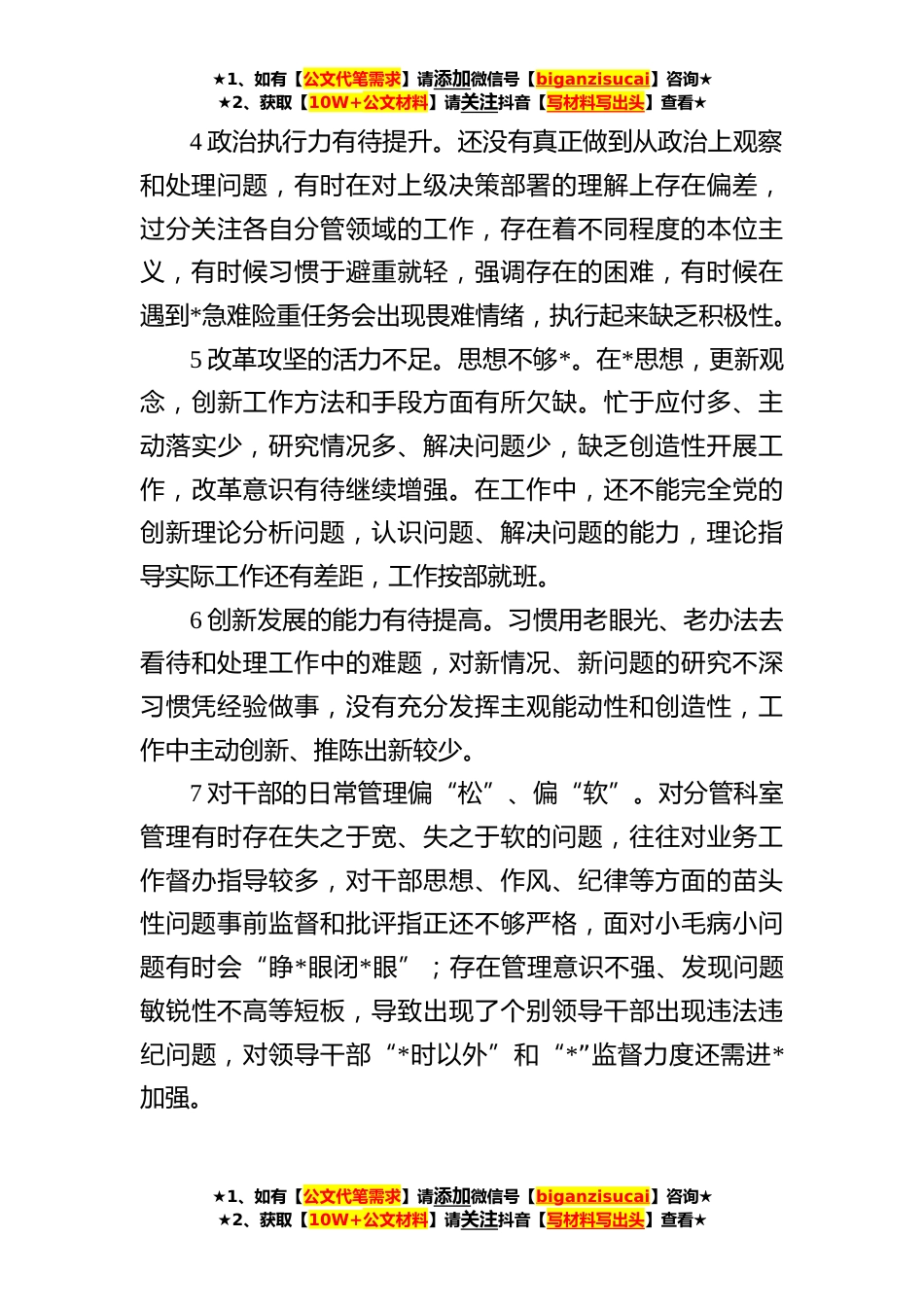 ★1、如有【公文代笔需求】请添加微信号【biganzisucai】咨询★
★2、获取【10W+公文材料】请关注抖音【写材料写出头】查看★

4 政治执行力有待提升。还没有真正做到从政治上观察和处理问题，有时在对上级决策部署的理解上存在偏差，过分关注各自分管领域的工作，存在着不同程度的本位主义，有时候习惯于避重就轻，强调存在的困难，有时候在遇到*急难险重任务会出现畏难情绪，执行起来缺乏积极性。

5 改革攻坚的活力不足。思想不够*。在*思想，更新观念，创新工作方法和手段方面有所欠缺。忙于应付多、主动落实少，研究情况多、解决问题少，缺乏创造性开展工作，改革意识有待继续增强。在工作中，还不能完全党的创新理论分析问题，认识问题、解决问题的能力，理论指导实际工作还有差距，工作按部就班。

6 创新发展的能力有待提高。习惯用老眼光、老办法去看待和处理工作中的难题，对新情况、新问题的研究不深习惯凭经验做事，没有充分发挥主观能动性和创造性，工作中主动创新、推陈出新较少。

7 对干部的日常管理偏“松”、偏“软”。对分管科室管理有时存在失之于宽、失之于软的问题，往往对业务工作督办指导较多，对干部思想、作风、纪律等方面的苗头性问题事前监督和批评指正还不够严格，面对小毛病小问题有时会“睁*眼闭*眼”；存在管理意识不强、发现问题敏锐性不高等短板，导致出现了个别领导干部出现违法违纪问题，对领导干部“*时以外”和“*”监督力度还需进*加强。

★1、如有【公文代笔需求】请添加微信号【biganzisucai】咨询★
★2、获取【10W+公文材料】请关注抖音【写材料写出头】查看★